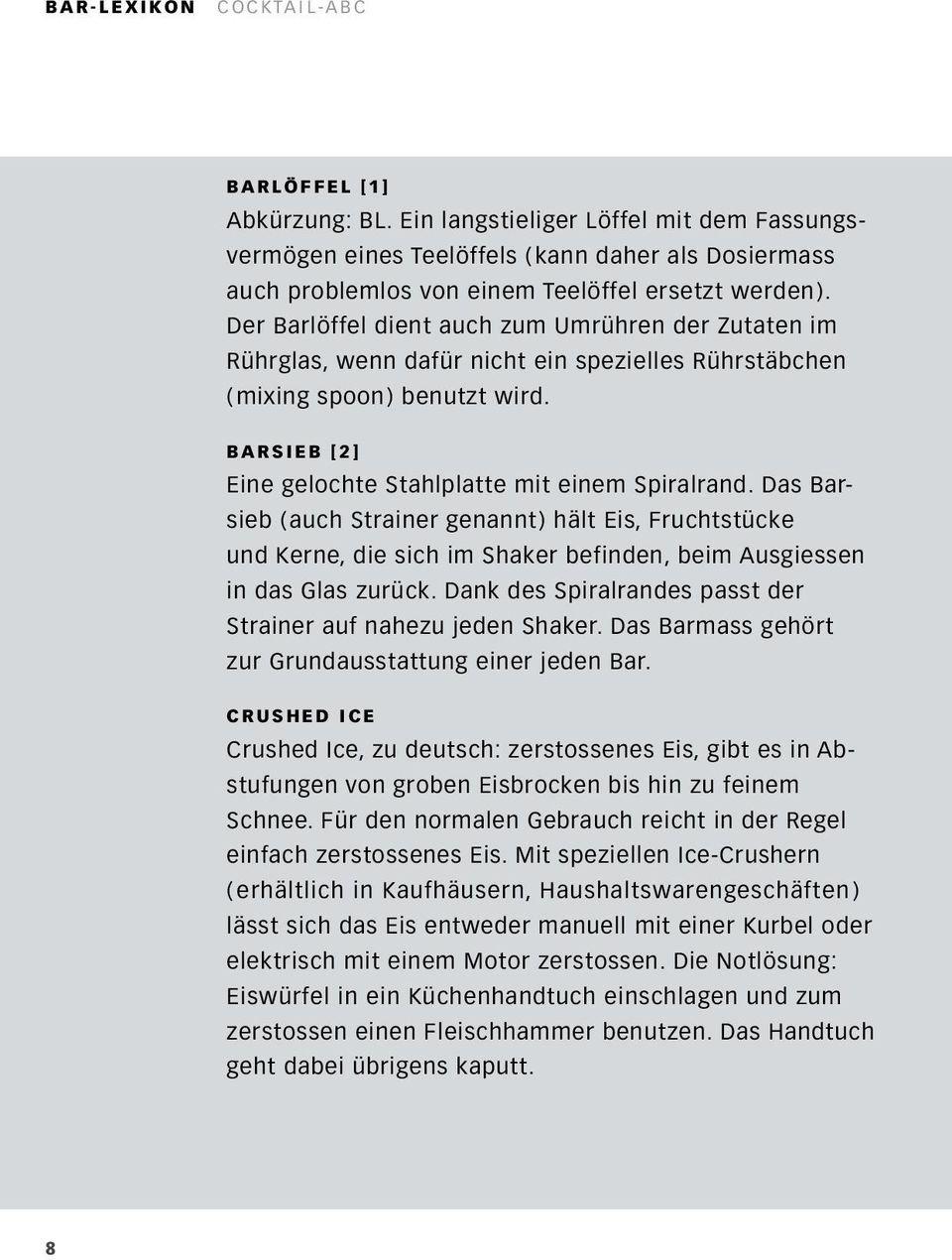 BAR-LEXIKON COCKTAIL-ABC

BARLÖFFEL [1]
Abkürzung: BL. Ein langstieliger Löffel mit dem Fassungsvermögen eines Teelöffels (kann daher als Dosiermass auch problemlos von einem Teelöffel ersetzt werden). Der Barlöffel dient auch zum Umrühren der Zutaten im Rührglas, wenn dafür nicht ein spezielles Rührstäbchen (mixing spoon) benutzt wird.

BARSIEB [2]
Eine gelochte Stahlplatte mit einem Spiralrand. Das Barsieb (auch Strainer genannt) hält Eis, Fruchtstücke und Kerne, die sich im Shaker befinden, beim Ausgiessen in das Glas zurück. Dank des Spiralrandes passt der Strainer auf nahezu jeden Shaker. Das Barmass gehört zur Grundausstattung einer jeden Bar.

CRUSHED ICE
Crushed Ice, zu deutsch: zerstossenes Eis, gibt es in Abstufungen von groben Eisbrocken bis hin zu feinem Schnee. Für den normalen Gebrauch reicht in der Regel einfach zerstossenes Eis. Mit speziellen Ice-Crushern (erhältlich in Kaufhäusern, Haushaltswarengeschäften) lässt sich das Eis entweder manuell mit einer Kurbel oder elektrisch mit einem Motor zerstossen. Die Notlösung: Eiswürfel in ein Küchenhandtuch einschlagen und zum zerstossen einen Fleischhammer benutzen. Das Handtuch geht dabei übrigens kaputt.

8